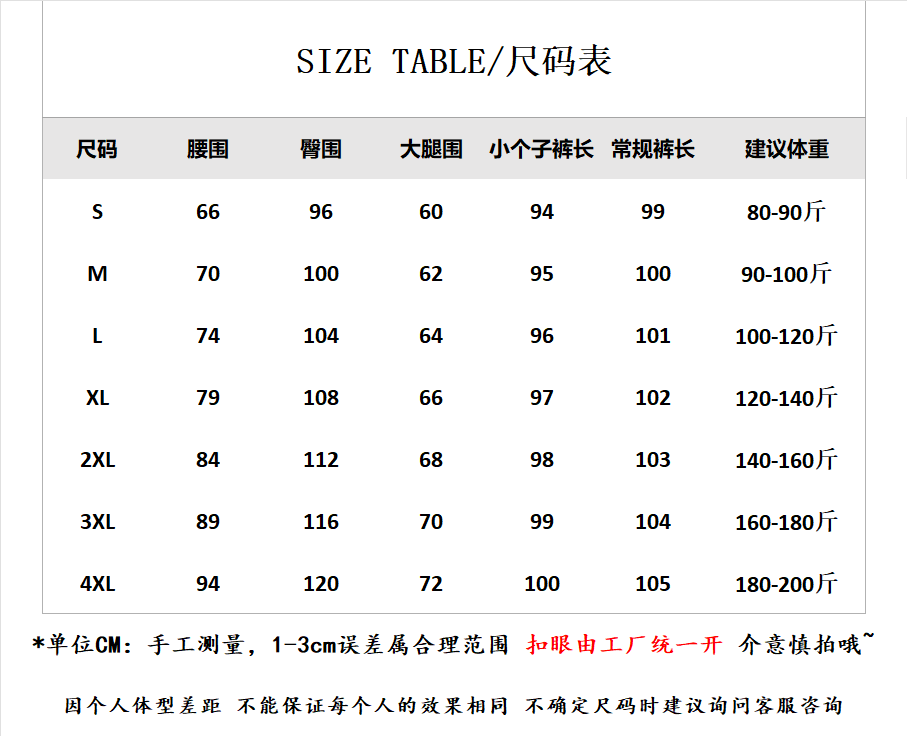 SIZE TABLE/尺码表

| 尺码 | 腰围 | 臀围 | 大腿围 | 小个子裤长 | 常规裤长 | 建议体重 |
|---|---|---|---|---|---|---|
| S | 66 | 96 | 60 | 94 | 99 | 80-90斤 |
| M | 70 | 100 | 62 | 95 | 100 | 90-100斤 |
| L | 74 | 104 | 64 | 96 | 101 | 100-120斤 |
| XL | 79 | 108 | 66 | 97 | 102 | 120-140斤 |
| 2XL | 84 | 112 | 68 | 98 | 103 | 140-160斤 |
| 3XL | 89 | 116 | 70 | 99 | 104 | 160-180斤 |
| 4XL | 94 | 120 | 72 | 100 | 105 | 180-200斤 |

*单位CM：手工测量，1-3cm误差属合理范围 扣眼由工厂统一开 介意慎拍哦~

因个人体型差距 不能保证每个人的效果相同 不确定尺码时建议询问客服咨询